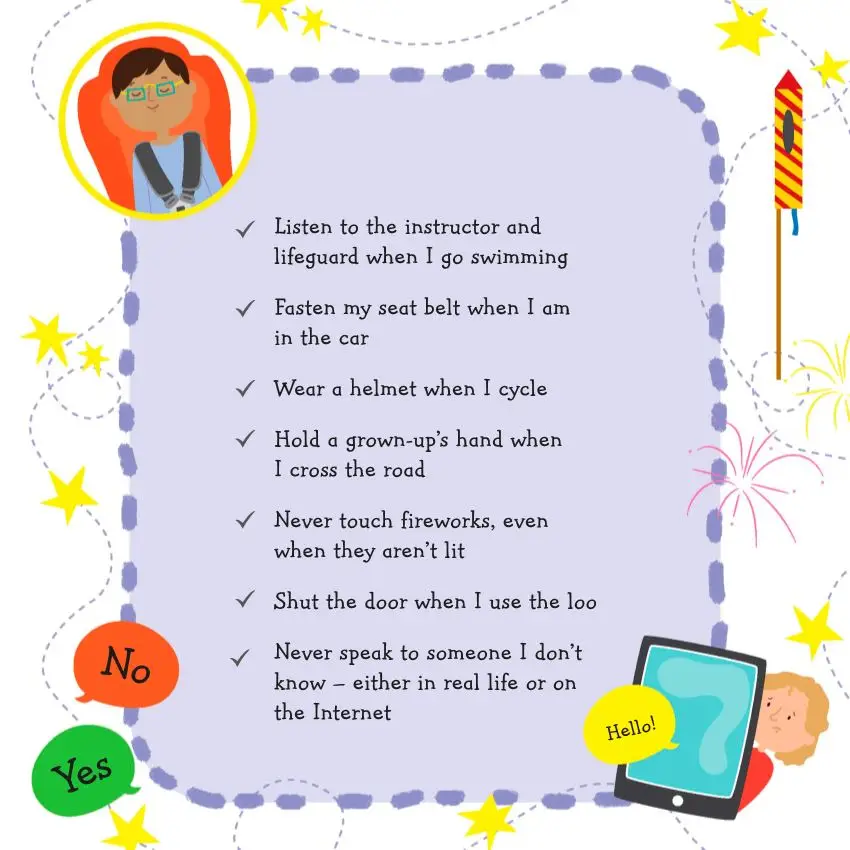 ✓ Listen to the instructor and lifeguard when I go swimming

✓ Fasten my seat belt when I am in the car

✓ Wear a helmet when I cycle

✓ Hold a grown-up's hand when I cross the road

✓ Never touch fireworks, even when they aren't lit

✓ Shut the door when I use the loo

✓ Never speak to someone I don't know – either in real life or on the Internet

No

Yes

Hello!